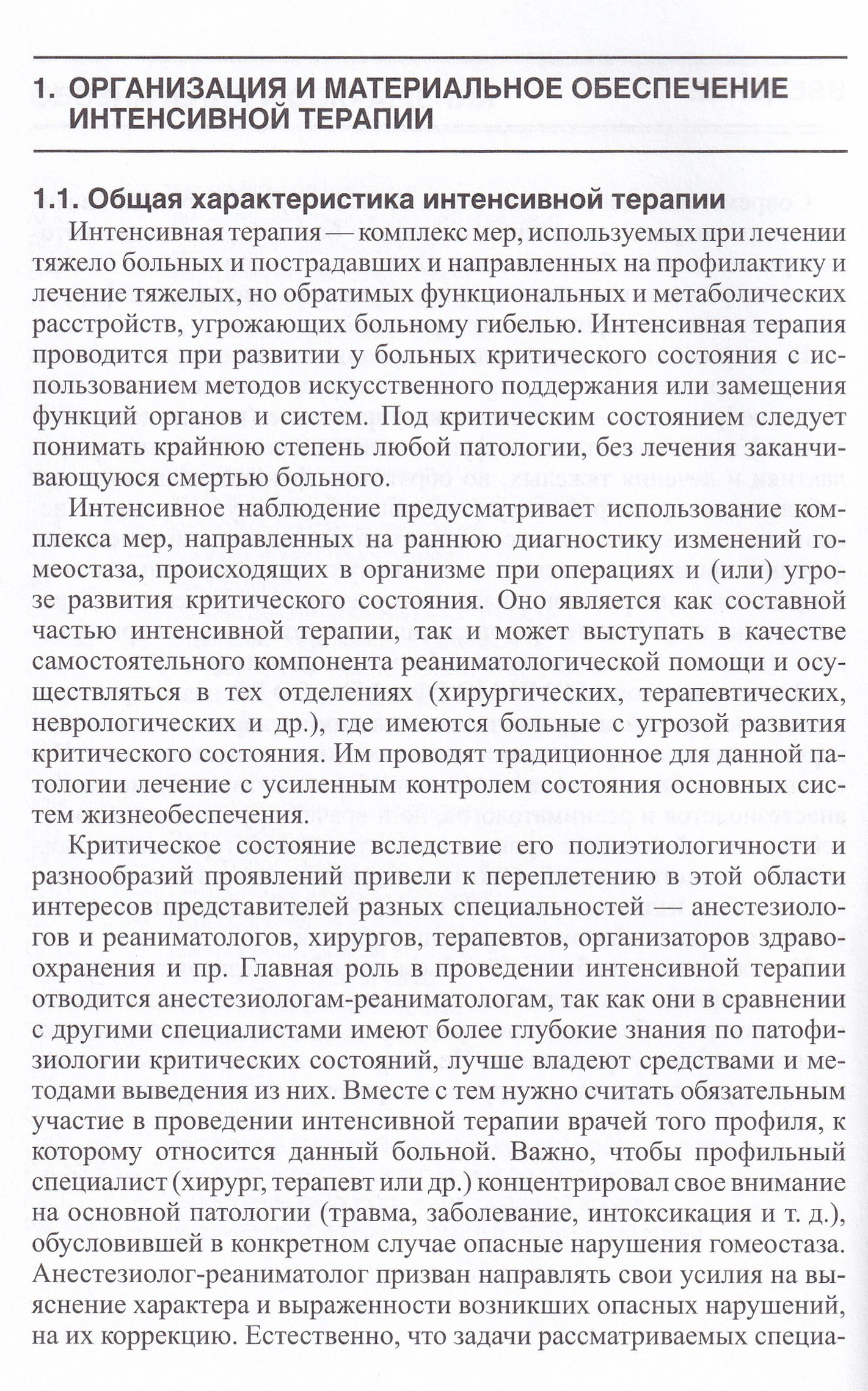 1. ОРГАНИЗАЦИЯ И МАТЕРИАЛЬНОЕ ОБЕСПЕЧЕНИЕ ИНТЕНСИВНОЙ ТЕРАПИИ

1.1. Общая характеристика интенсивной терапии

Интенсивная терапия — комплекс мер, используемых при лечении тяжело больных и пострадавших и направленных на профилактику и лечение тяжелых, но обратимых функциональных и метаболических расстройств, угрожающих больному гибелью. Интенсивная терапия проводится при развитии у больных критического состояния с использованием методов искусственного поддержания или замещения функций органов и систем. Под критическим состоянием следует понимать крайнюю степень любой патологии, без лечения заканчивающуюся смертью больного.

Интенсивное наблюдение предусматривает использование комплекса мер, направленных на раннюю диагностику изменений гомеостаза, происходящих в организме при операциях и (или) угрозе развития критического состояния. Оно является как составной частью интенсивной терапии, так и может выступать в качестве самостоятельного компонента реаниматологической помощи и осуществляться в тех отделениях (хирургических, терапевтических, неврологических и др.), где имеются больные с угрозой развития критического состояния. Им проводят традиционное для данной патологии лечение с усиленным контролем состояния основных систем жизнеобеспечения.

Критическое состояние вследствие его полиэтиологичности и разнообразий проявлений привели к переплетению в этой области интересов представителей разных специальностей — анестезиологов и реаниматологов, хирургов, терапевтов, организаторов здравоохранения и пр. Главная роль в проведении интенсивной терапии отводится анестезиологам-реаниматологам, так как они в сравнении с другими специалистами имеют более глубокие знания по патофизиологии критических состояний, лучше владеют средствами и методами выведения из них. Вместе с тем нужно считать обязательным участие в проведении интенсивной терапии врачей того профиля, к которому относится данный больной. Важно, чтобы профильный специалист (хирург, терапевт или др.) концентрировал свое внимание на основной патологии (травма, заболевание, интоксикация и т. д.), обусловившей в конкретном случае опасные нарушения гомеостаза. Анестезиолог-реаниматолог призван направлять свои усилия на выяснение характера и выраженности возникших опасных нарушений, на их коррекцию. Естественно, что задачи рассматриваемых специа-